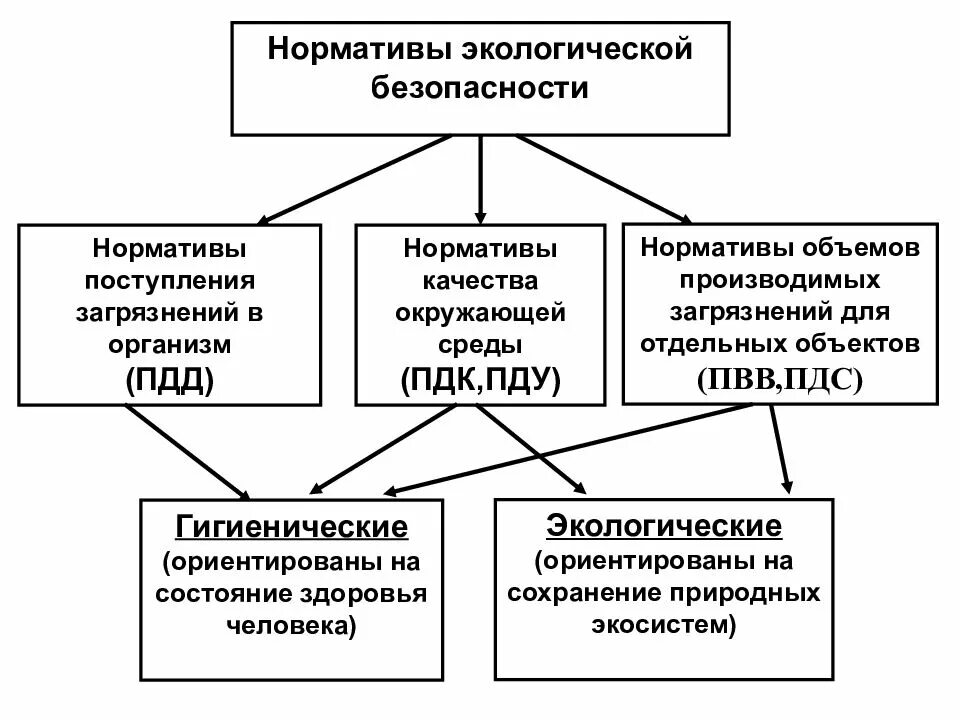 Нормативы экологической безопасности

Нормативы поступления загрязнений в организм
(ПДД)

Нормативы качества окружающей среды
(ПДК,ПДУ)

Нормативы объемов производимых загрязнений для отдельных объектов
(ПВВ,ПДС)

Гигиенические
(ориентированы на состояние здоровья человека)

Экологические
(ориентированы на сохранение природных экосистем)